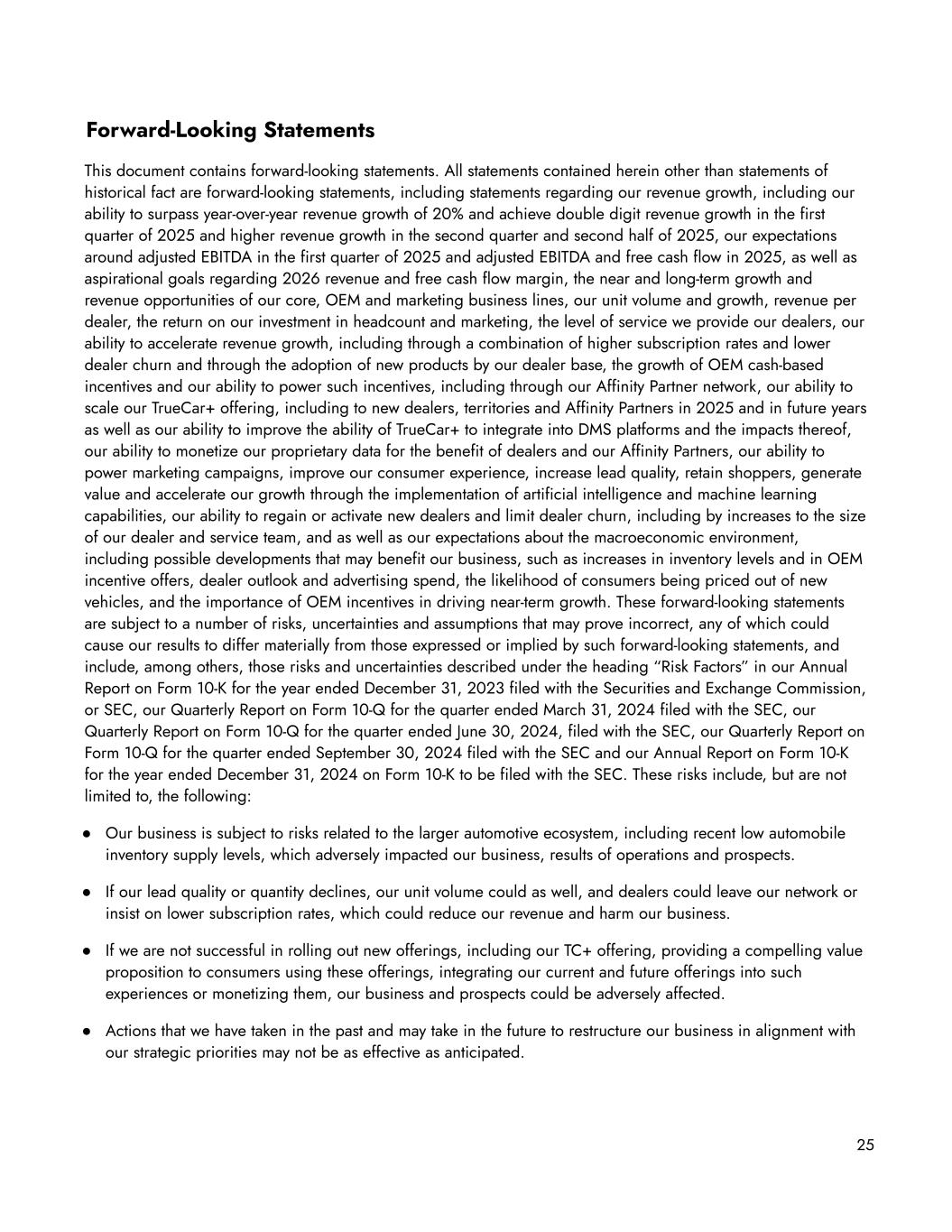 Forward-Looking Statements

This document contains forward-looking statements. All statements contained herein other than statements of historical fact are forward-looking statements, including statements regarding our revenue growth, including our ability to surpass year-over-year revenue growth of 20% and achieve double digit revenue growth in the first quarter of 2025 and higher revenue growth in the second quarter and second half of 2025, our expectations around adjusted EBITDA in the first quarter of 2025 and adjusted EBITDA and free cash flow in 2025, as well as aspirational goals regarding 2026 revenue and free cash flow margin, the near and long-term growth and revenue opportunities of our core, OEM and marketing business lines, our unit volume and growth, revenue per dealer, the return on our investment in headcount and marketing, the level of service we provide our dealers, our ability to accelerate revenue growth, including through a combination of higher subscription rates and lower dealer churn and through the adoption of new products by our dealer base, the growth of OEM cash-based incentives and our ability to power such incentives, including through our Affinity Partner network, our ability to scale our TrueCar+ offering, including to new dealers, territories and Affinity Partners in 2025 and in future years as well as our ability to improve the ability of TrueCar+ to integrate into DMS platforms and the impacts thereof, our ability to monetize our proprietary data for the benefit of dealers and our Affinity Partners, our ability to power marketing campaigns, improve our consumer experience, increase lead quality, retain shoppers, generate value and accelerate our growth through the implementation of artificial intelligence and machine learning capabilities, our ability to regain or activate new dealers and limit dealer churn, including by increases to the size of our dealer and service team, and as well as our expectations about the macroeconomic environment, including possible developments that may benefit our business, such as increases in inventory levels and in OEM incentive offers, dealer outlook and advertising spend, the likelihood of consumers being priced out of new vehicles, and the importance of OEM incentives in driving near-term growth. These forward-looking statements are subject to a number of risks, uncertainties and assumptions that may prove incorrect, any of which could cause our results to differ materially from those expressed or implied by such forward-looking statements, and include, among others, those risks and uncertainties described under the heading “Risk Factors” in our Annual Report on Form 10-K for the year ended December 31, 2023 filed with the Securities and Exchange Commission, or SEC, our Quarterly Report on Form 10-Q for the quarter ended March 31, 2024 filed with the SEC, our Quarterly Report on Form 10-Q for the quarter ended June 30, 2024, filed with the SEC, our Quarterly Report on Form 10-Q for the quarter ended September 30, 2024 filed with the SEC and our Annual Report on Form 10-K for the year ended December 31, 2024 on Form 10-K to be filed with the SEC. These risks include, but are not limited to, the following:

● Our business is subject to risks related to the larger automotive ecosystem, including recent low automobile inventory supply levels, which adversely impacted our business, results of operations and prospects.

● If our lead quality or quantity declines, our unit volume could as well, and dealers could leave our network or insist on lower subscription rates, which could reduce our revenue and harm our business.

● If we are not successful in rolling out new offerings, including our TC+ offering, providing a compelling value proposition to consumers using these offerings, integrating our current and future offerings into such experiences or monetizing them, our business and prospects could be adversely affected.

● Actions that we have taken in the past and may take in the future to restructure our business in alignment with our strategic priorities may not be as effective as anticipated.

25